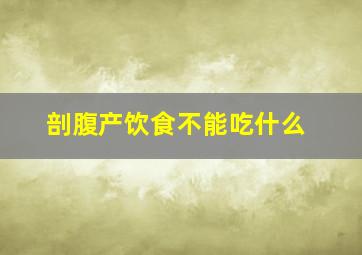 剖腹产饮食不能吃什么